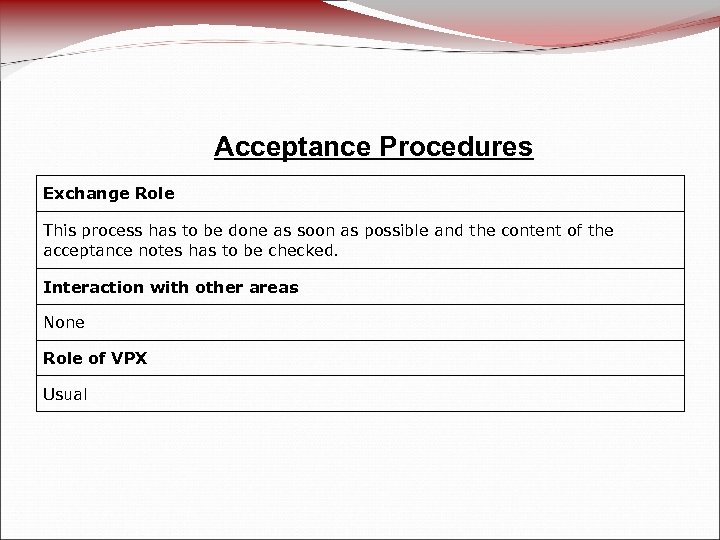 Acceptance Procedures

| Exchange Role |
|---|
| This process has to be done as soon as possible and the content of the acceptance notes has to be checked. |
| **Interaction with other areas** |
| None |
| **Role of VPX** |
| Usual |